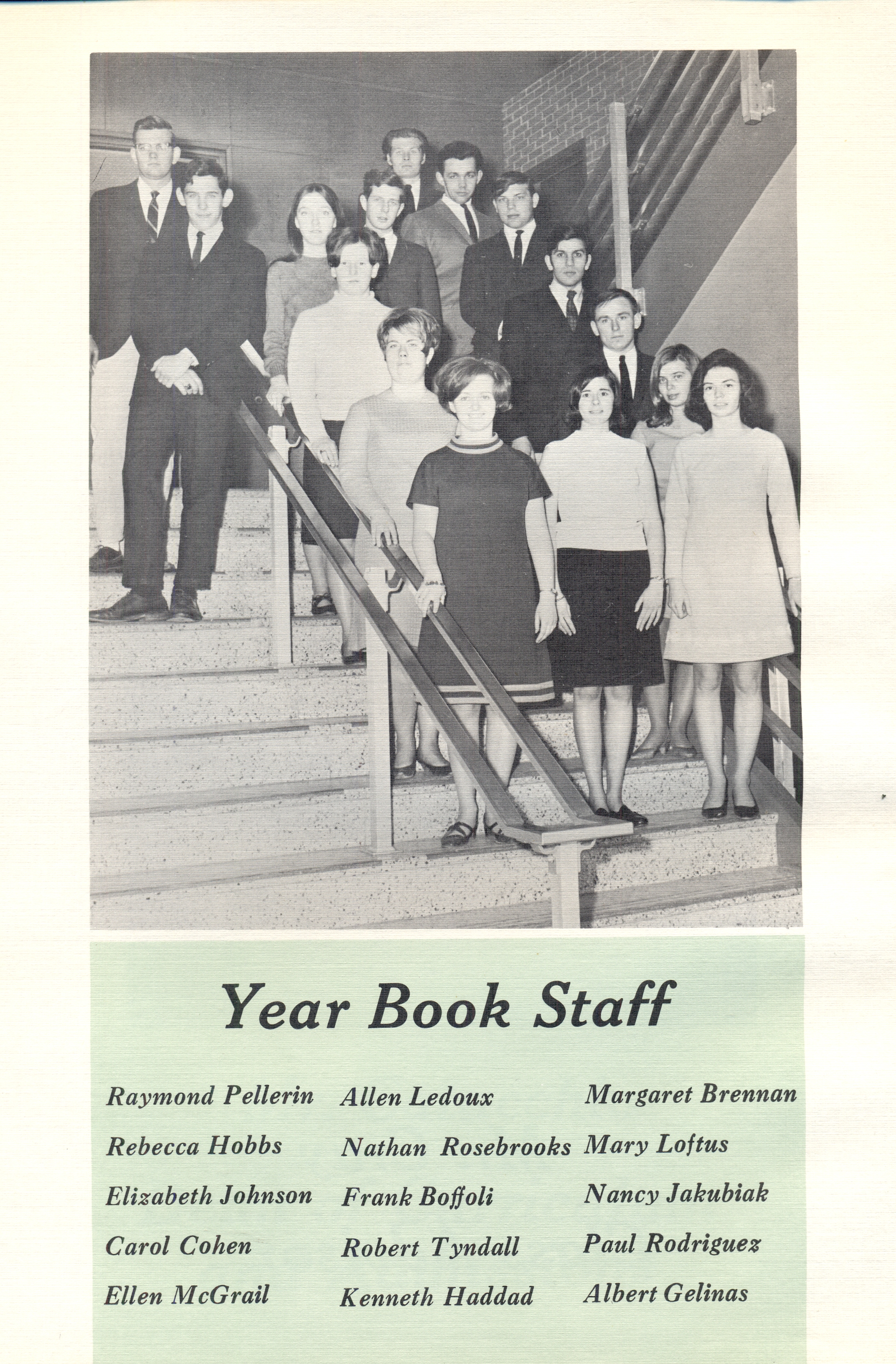 Year Book Staff

Raymond Pellerin
Rebecca Hobbs
Elizabeth Johnson
Carol Cohen
Ellen McGrail

Allen Ledoux
Nathan Rosebrooks
Frank Boffoli
Robert Tyndall
Kenneth Haddad

Margaret Brennan
Mary Loftus
Nancy Jakubiak
Paul Rodriguez
Albert Gelinas